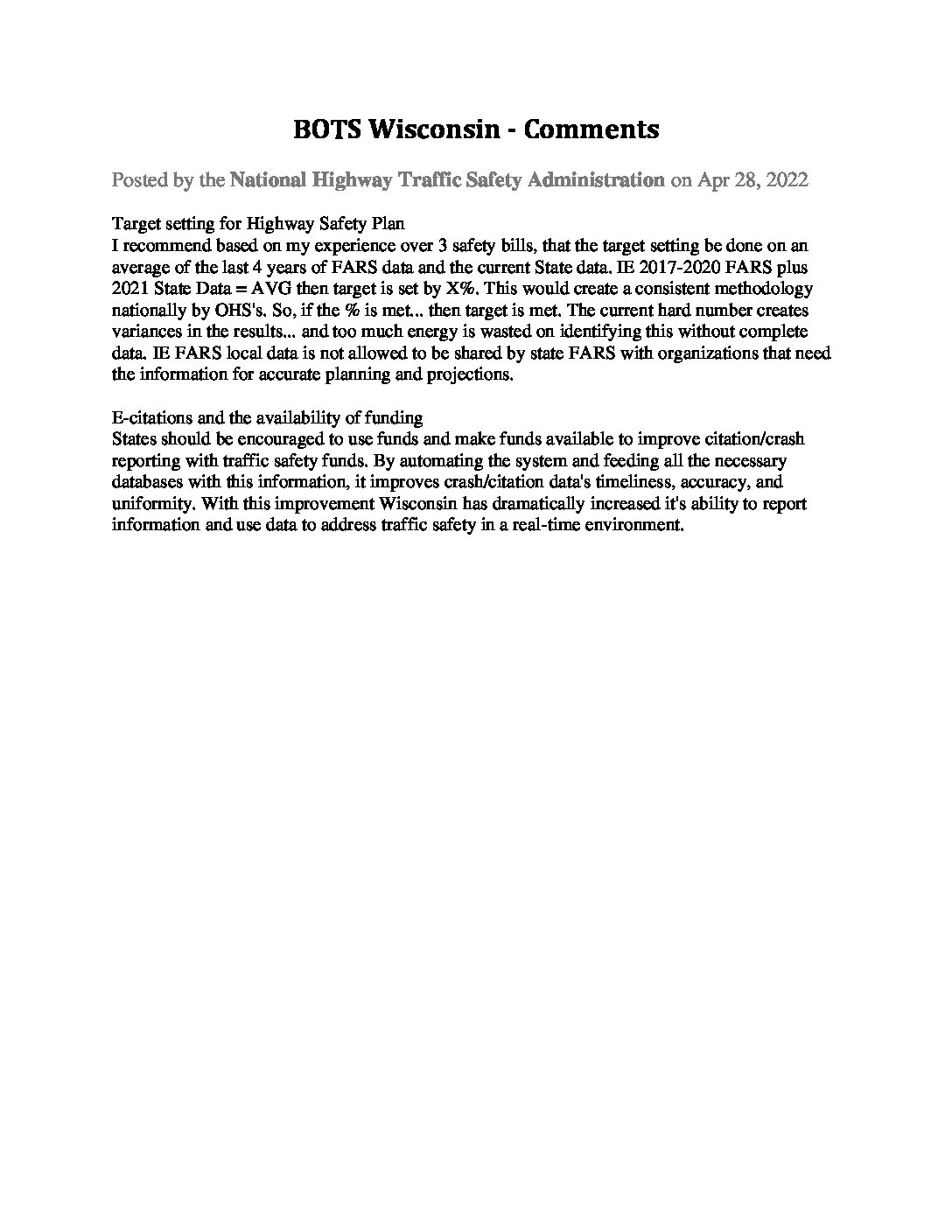 BOTS Wisconsin - Comments

Posted by the National Highway Traffic Safety Administration on Apr 28, 2022

Target setting for Highway Safety Plan
I recommend based on my experience over 3 safety bills, that the target setting be done on an average of the last 4 years of FARS data and the current State data. IE 2017-2020 FARS plus 2021 State Data = AVG then target is set by X%. This would create a consistent methodology nationally by OHS's. So, if the % is met... then target is met. The current hard number creates variances in the results... and too much energy is wasted on identifying this without complete data. IE FARS local data is not allowed to be shared by state FARS with organizations that need the information for accurate planning and projections.

E-citations and the availability of funding
States should be encouraged to use funds and make funds available to improve citation/crash reporting with traffic safety funds. By automating the system and feeding all the necessary databases with this information, it improves crash/citation data's timeliness, accuracy, and uniformity. With this improvement Wisconsin has dramatically increased it's ability to report information and use data to address traffic safety in a real-time environment.